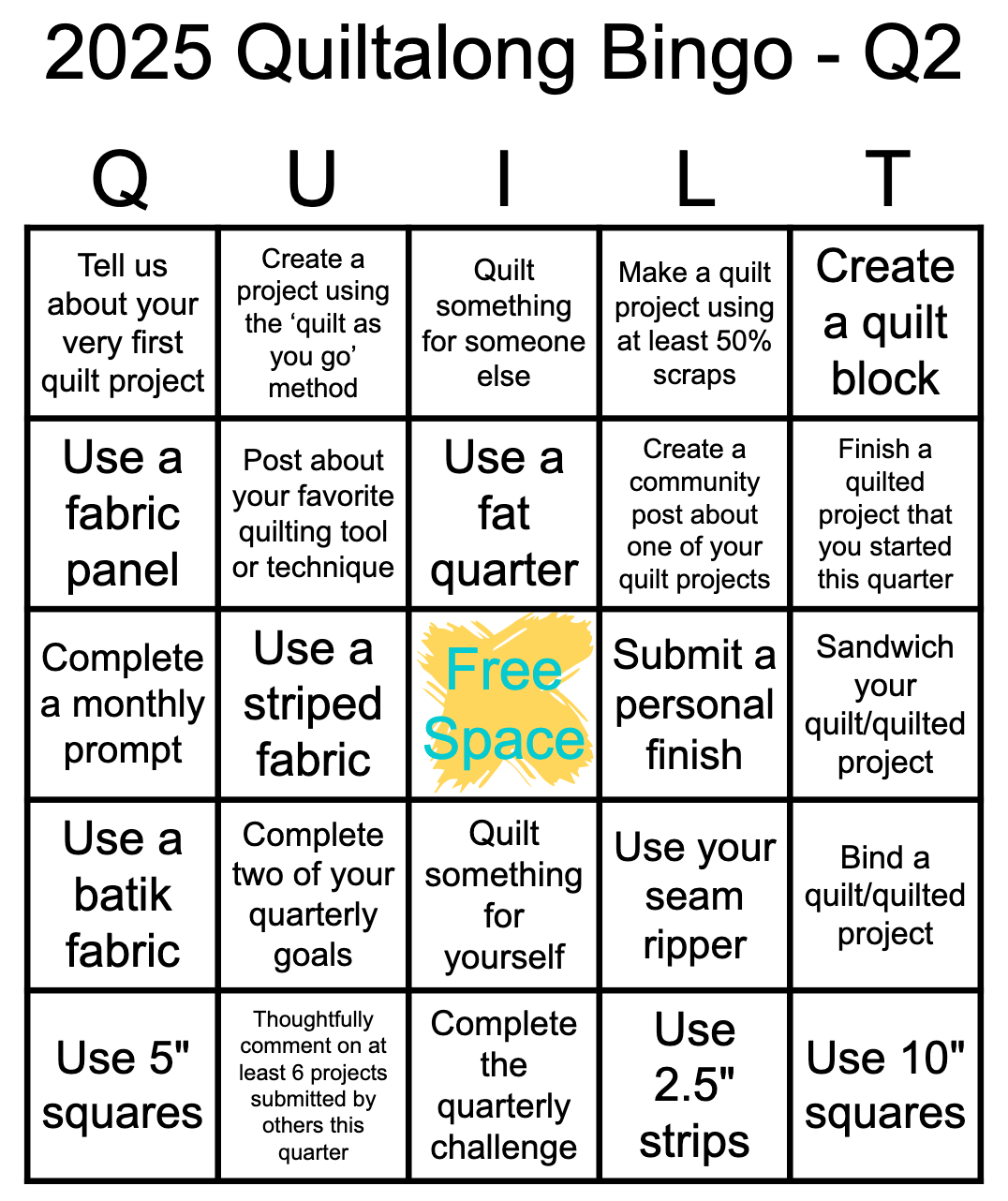 2025 Quiltalong Bingo - Q2

| Q | U | I | L | T |
|---|---|---|---|---|
| Tell us about your very first quilt project | Create a project using the ‘quilt as you go’ method | Quilt something for someone else | Make a quilt project using at least 50% scraps | Create a quilt block |
| Use a fabric panel | Post about your favorite quilting tool or technique | Use a fat quarter | Create a community post about one of your quilt projects | Finish a quilted project that you started this quarter |
| Complete a monthly prompt | Use a striped fabric | Free Space | Submit a personal finish | Sandwich your quilt/quilted project |
| Use a batik fabric | Complete two of your quarterly goals | Quilt something for yourself | Use your seam ripper | Bind a quilt/quilted project |
| Use 5" squares | Thoughtfully comment on at least 6 projects submitted by others this quarter | Complete the quarterly challenge | Use 2.5" strips | Use 10" squares |